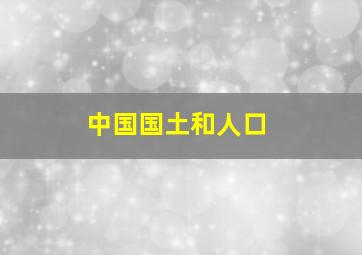 中国国土和人口